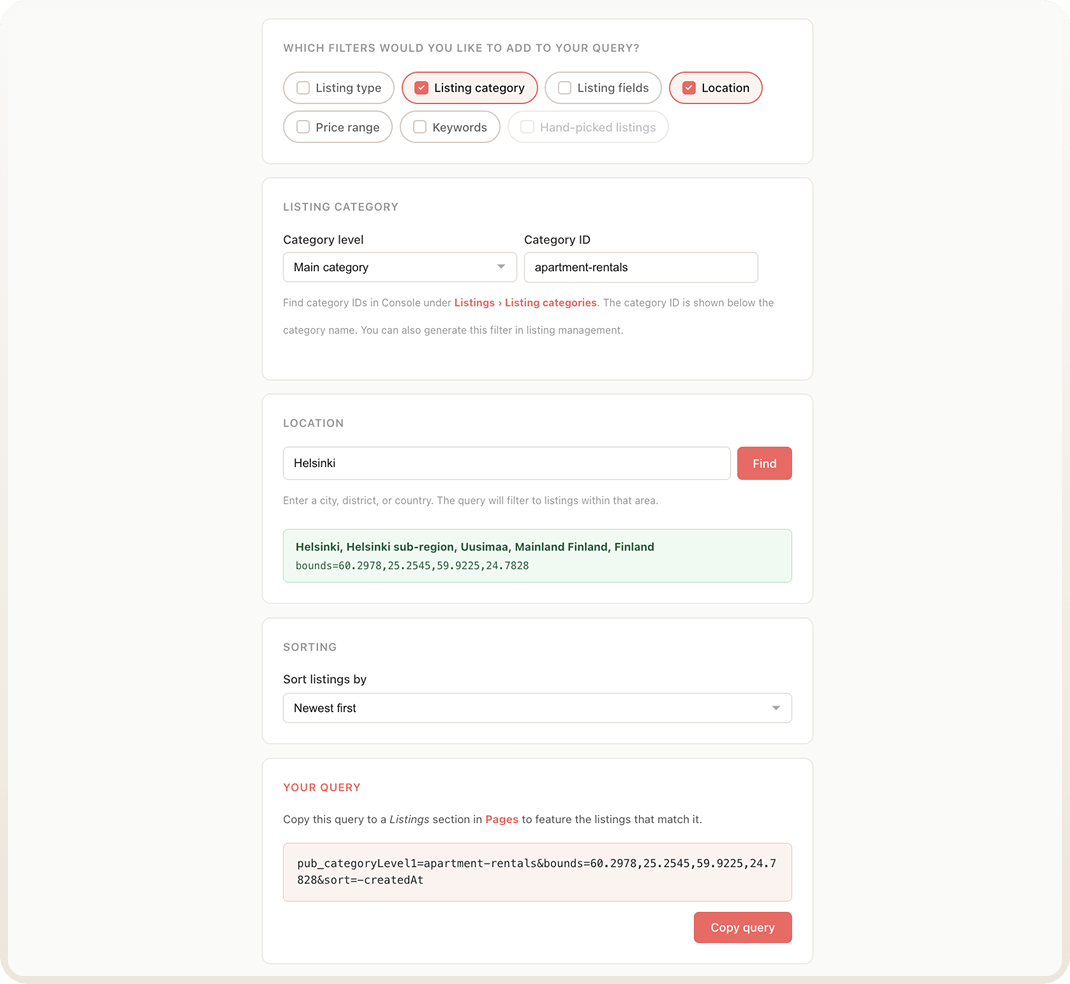 WHICH FILTERS WOULD YOU LIKE TO ADD TO YOUR QUERY?

Listing type
Listing category
Listing fields
Location
Price range
Keywords
Hand-picked listings

LISTING CATEGORY

Category level
Main category

Category ID
apartment-rentals

Find category IDs in Console under Listings › Listing categories. The category ID is shown below the category name. You can also generate this filter in listing management.

LOCATION

Helsinki
Find

Enter a city, district, or country. The query will filter to listings within that area.

Helsinki, Helsinki sub-region, Uusimaa, Mainland Finland, Finland
bounds=60.2978,25.2545,59.9225,24.7828

SORTING

Sort listings by
Newest first

YOUR QUERY

Copy this query to a Listings section in Pages to feature the listings that match it.

pub_categoryLevel1=apartment-rentals&bounds=60.2978,25.2545,59.9225,24.7828&sort=-createdAt

Copy query